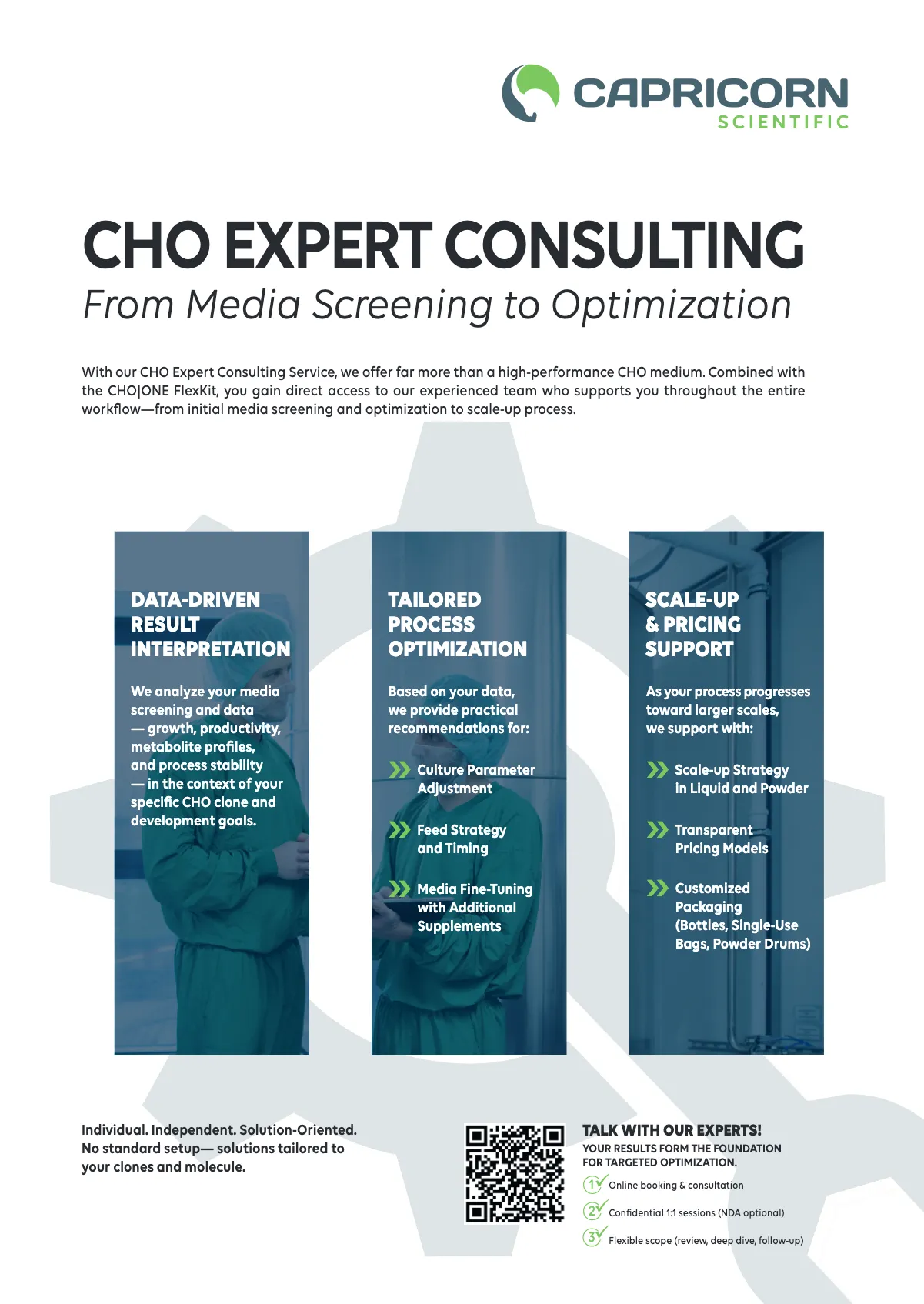 CAPRICORN
SCIENTIFIC

CHO EXPERT CONSULTING
From Media Screening to Optimization

With our CHO Expert Consulting Service, we offer far more than a high-performance CHO medium. Combined with the CHO|ONE FlexKit, you gain direct access to our experienced team who supports you throughout the entire workflow—from initial media screening and optimization to scale-up process.

DATA-DRIVEN RESULT INTERPRETATION

We analyze your media screening and data — growth, productivity, metabolite profiles, and process stability — in the context of your specific CHO clone and development goals.

TAILORED PROCESS OPTIMIZATION

Based on your data, we provide practical recommendations for:

Culture Parameter Adjustment

Feed Strategy and Timing

Media Fine-Tuning with Additional Supplements

SCALE-UP & PRICING SUPPORT

As your process progresses toward larger scales, we support with:

Scale-up Strategy in Liquid and Powder

Transparent Pricing Models

Customized Packaging (Bottles, Single-Use Bags, Powder Drums)

Individual. Independent. Solution-Oriented.
No standard setup— solutions tailored to your clones and molecule.

TALK WITH OUR EXPERTS!
YOUR RESULTS FORM THE FOUNDATION FOR TARGETED OPTIMIZATION.
1 Online booking & consultation
2 Confidential 1:1 sessions (NDA optional)
3 Flexible scope (review, deep dive, follow-up)